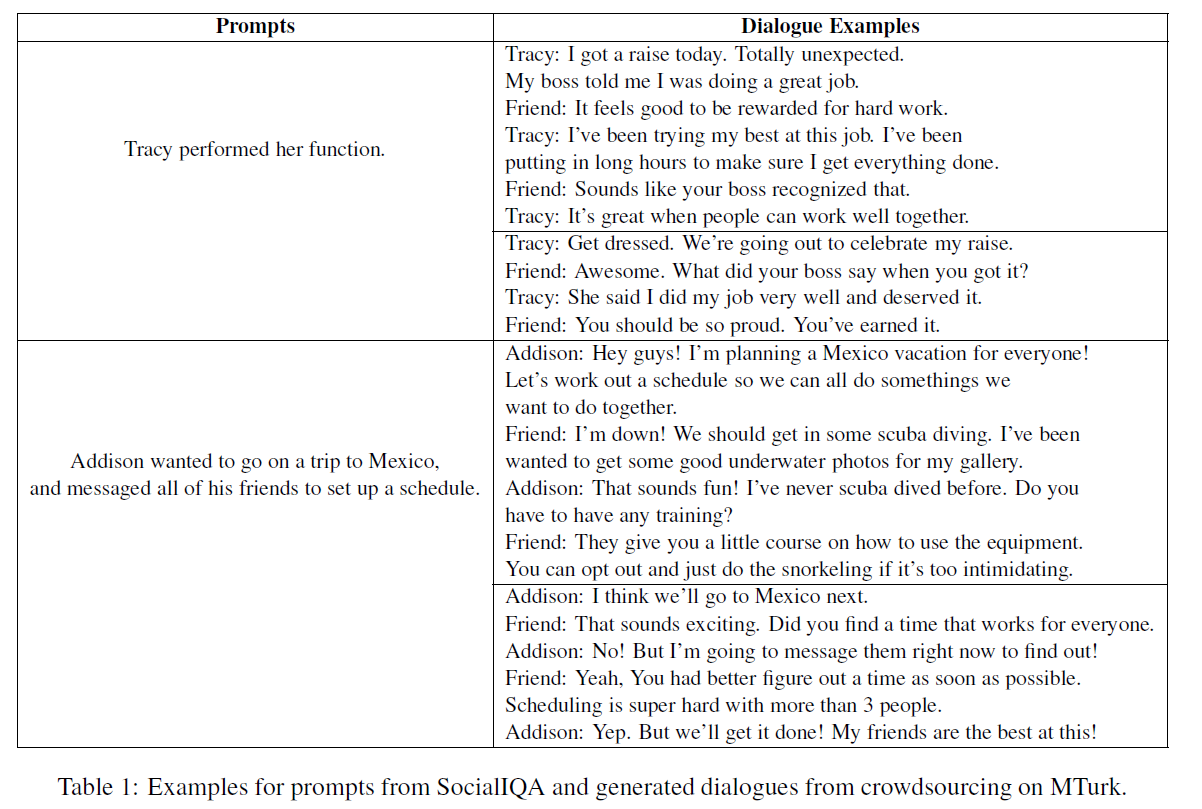 | Prompts | Dialogue Examples |
|---|---|
| Tracy performed her function. | Tracy: I got a raise today. Totally unexpected. My boss told me I was doing a great job. Friend: It feels good to be rewarded for hard work. Tracy: I've been trying my best at this job. I've been putting in long hours to make sure I get everything done. Friend: Sounds like your boss recognized that. Tracy: It's great when people can work well together. |
| | Tracy: Get dressed. We're going out to celebrate my raise. Friend: Awesome. What did your boss say when you got it? Tracy: She said I did my job very well and deserved it. Friend: You should be so proud. You've earned it. |
| Addison wanted to go on a trip to Mexico, and messaged all of his friends to set up a schedule. | Addison: Hey guys! I'm planning a Mexico vacation for everyone! Let's work out a schedule so we can all do somethings we want to do together. Friend: I'm down! We should get in some scuba diving. I've been wanted to get some good underwater photos for my gallery. Addison: That sounds fun! I've never scuba dived before. Do you have to have any training? Friend: They give you a little course on how to use the equipment. You can opt out and just do the snorkeling if it's too intimidating. |
| | Addison: I think we'll go to Mexico next. Friend: That sounds exciting. Did you find a time that works for everyone. Addison: No! But I'm going to message them right now to find out! Friend: Yeah, You had better figure out a time as soon as possible. Scheduling is super hard with more than 3 people. Addison: Yep. But we'll get it done! My friends are the best at this! |

Table 1: Examples for prompts from SocialIQA and generated dialogues from crowdsourcing on MTurk.